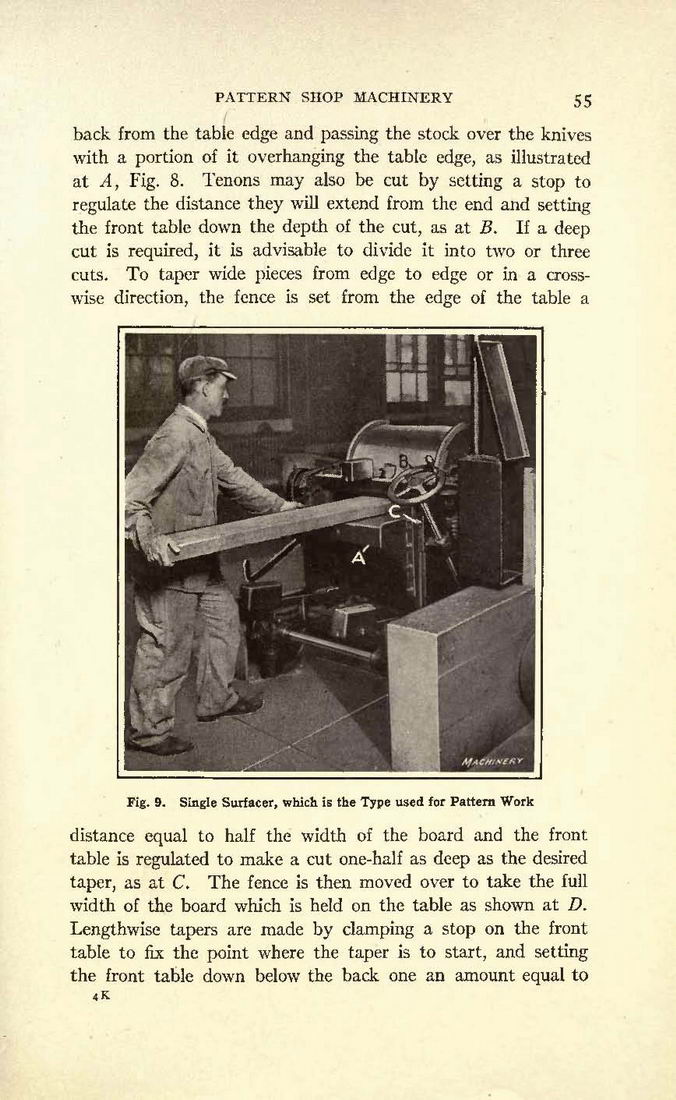 PATTERN SHOP MACHINERY 55

back from the table edge and passing the stock over the knives with a portion of it overhanging the table edge, as illustrated at $A$, Fig. 8. Tenons may also be cut by setting a stop to regulate the distance they will extend from the end and setting the front table down the depth of the cut, as at $B$. If a deep cut is required, it is advisable to divide it into two or three cuts. To taper wide pieces from edge to edge or in a crosswise direction, the fence is set from the edge of the table a

B
C
A
MACHINERY

Fig. 9. Single Surfacer, which is the Type used for Pattern Work

distance equal to half the width of the board and the front table is regulated to make a cut one-half as deep as the desired taper, as at $C$. The fence is then moved over to take the full width of the board which is held on the table as shown at $D$. Lengthwise tapers are made by clamping a stop on the front table to fix the point where the taper is to start, and setting the front table down below the back one an amount equal to
4 K